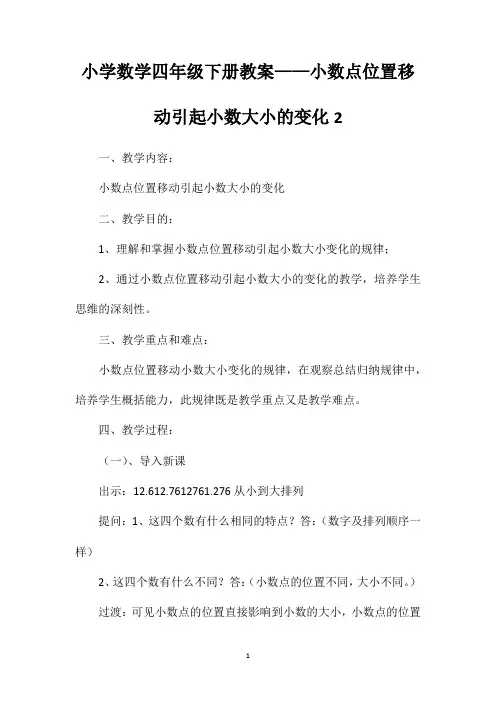 小学数学四年级下册教案——小数点位置移动引起小数大小的变化 2

一、教学内容：

小数点位置移动引起小数大小的变化

二、教学目的：

1、理解和掌握小数点位置移动引起小数大小变化的规律；

2、通过小数点位置移动引起小数大小的变化的教学，培养学生思维的深刻性。

三、教学重点和难点：

小数点位置移动小数大小变化的规律，在观察总结归纳规律中，培养学生概括能力，此规律既是教学重点又是教学难点。

四、教学过程：

（一）、导入新课

出示：12.612.7612761.276 从小到大排列

提问：1、这四个数有什么相同的特点？答：（数字及排列顺序一样）

2、这四个数有什么不同？答：（小数点的位置不同，大小不同。）

过渡：可见小数点的位置直接影响到小数的大小，小数点的位置

1